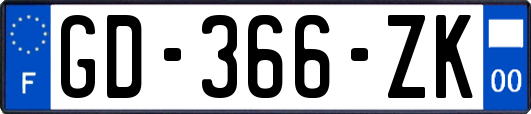 F
GD-366-ZK
00